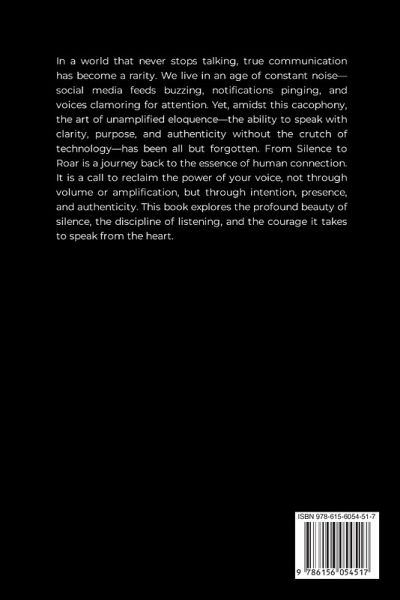 In a world that never stops talking, true communication has become a rarity. We live in an age of constant noise—social media feeds buzzing, notifications pinging, and voices clamoring for attention. Yet, amidst this cacophony, the art of unamplified eloquence—the ability to speak with clarity, purpose, and authenticity without the crutch of technology—has been all but forgotten. From Silence to Roar is a journey back to the essence of human connection. It is a call to reclaim the power of your voice, not through volume or amplification, but through intention, presence, and authenticity. This book explores the profound beauty of silence, the discipline of listening, and the courage it takes to speak from the heart.

ISBN 978-615-6054-51-7

9 786156 054517